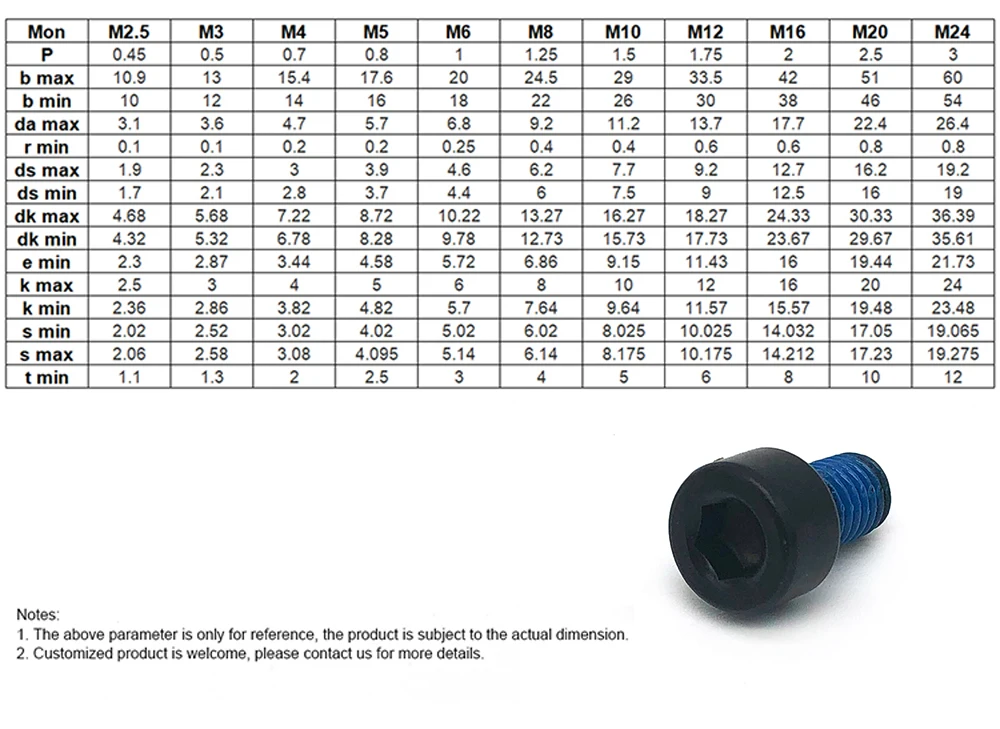 | Mon | M2.5 | M3 | M4 | M5 | M6 | M8 | M10 | M12 | M16 | M20 | M24 |
|---|---|---|---|---|---|---|---|---|---|---|---|
| P | 0.45 | 0.5 | 0.7 | 0.8 | 1 | 1.25 | 1.5 | 1.75 | 2 | 2.5 | 3 |
| b max | 10.9 | 13 | 15.4 | 17.6 | 20 | 24.5 | 29 | 33.5 | 42 | 51 | 60 |
| b min | 10 | 12 | 14 | 16 | 18 | 22 | 26 | 30 | 38 | 46 | 54 |
| da max | 3.1 | 3.6 | 4.7 | 5.7 | 6.8 | 9.2 | 11.2 | 13.7 | 17.7 | 22.4 | 26.4 |
| r min | 0.1 | 0.1 | 0.2 | 0.2 | 0.25 | 0.4 | 0.4 | 0.6 | 0.6 | 0.8 | 0.8 |
| ds max | 1.9 | 2.3 | 3 | 3.9 | 4.6 | 6.2 | 7.7 | 9.2 | 12.7 | 16.2 | 19.2 |
| ds min | 1.7 | 2.1 | 2.8 | 3.7 | 4.4 | 6 | 7.5 | 9 | 12.5 | 16 | 19 |
| dk max | 4.68 | 5.68 | 7.22 | 8.72 | 10.22 | 13.27 | 16.27 | 18.27 | 24.33 | 30.33 | 36.39 |
| dk min | 4.32 | 5.32 | 6.78 | 8.28 | 9.78 | 12.73 | 15.73 | 17.73 | 23.67 | 29.67 | 35.61 |
| e min | 2.3 | 2.87 | 3.44 | 4.58 | 5.72 | 6.86 | 9.15 | 11.43 | 16 | 19.44 | 21.73 |
| k max | 2.5 | 3 | 4 | 5 | 6 | 8 | 10 | 12 | 16 | 20 | 24 |
| k min | 2.36 | 2.86 | 3.82 | 4.82 | 5.7 | 7.64 | 9.64 | 11.57 | 15.57 | 19.48 | 23.48 |
| s min | 2.02 | 2.52 | 3.02 | 4.02 | 5.02 | 6.02 | 8.025 | 10.025 | 14.032 | 17.05 | 19.065 |
| s max | 2.06 | 2.58 | 3.08 | 4.095 | 5.14 | 6.14 | 8.175 | 10.175 | 14.212 | 17.23 | 19.275 |
| t min | 1.1 | 1.3 | 2 | 2.5 | 3 | 4 | 5 | 6 | 8 | 10 | 12 |

Notes:
1. The above parameter is only for reference, the product is subject to the actual dimension.
2. Customized product is welcome, please contact us for more details.